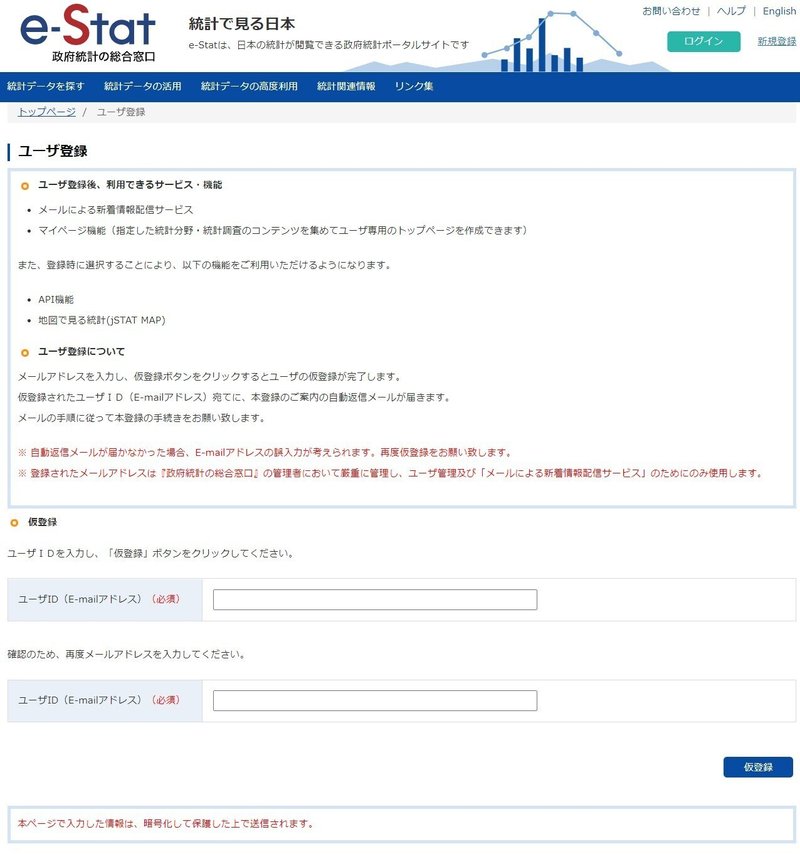 e-Stat
政府統計の総合窓口

統計で見る日本
e-Statは、日本の統計が閲覧できる政府統計ポータルサイトです

お問い合わせ | ヘルプ | English
ログイン 新規登録

統計データを探す 統計データの活用 統計データの高度利用 統計関連情報 リンク集

トップページ / ユーザ登録

ユーザ登録

ユーザ登録後、利用できるサービス・機能

• メールによる新着情報配信サービス
• マイページ機能（指定した統計分野・統計調査のコンテンツを集めてユーザ専用のトップページを作成できます）

また、登録時に選択することにより、以下の機能をご利用いただけるようになります。

• API機能
• 地図で見る統計(jSTAT MAP)

ユーザ登録について

メールアドレスを入力し、仮登録ボタンをクリックするとユーザの仮登録が完了します。
仮登録されたユーザＩＤ（E-mailアドレス）宛てに、本登録のご案内の自動返信メールが届きます。
メールの手順に従って本登録の手続きをお願い致します。

※ 自動返信メールが届かなかった場合、E-mailアドレスの誤入力が考えられます。再度仮登録をお願い致します。
※ 登録されたメールアドレスは『政府統計の総合窓口』の管理者において厳重に管理し、ユーザ管理及び「メールによる新着情報配信サービス」のためにのみ使用します。

仮登録

ユーザＩＤを入力し、「仮登録」ボタンをクリックしてください。

ユーザID（E-mailアドレス）（必須）

確認のため、再度メールアドレスを入力してください。

ユーザID（E-mailアドレス）（必須）

仮登録

本ページで入力した情報は、暗号化して保護した上で送信されます。